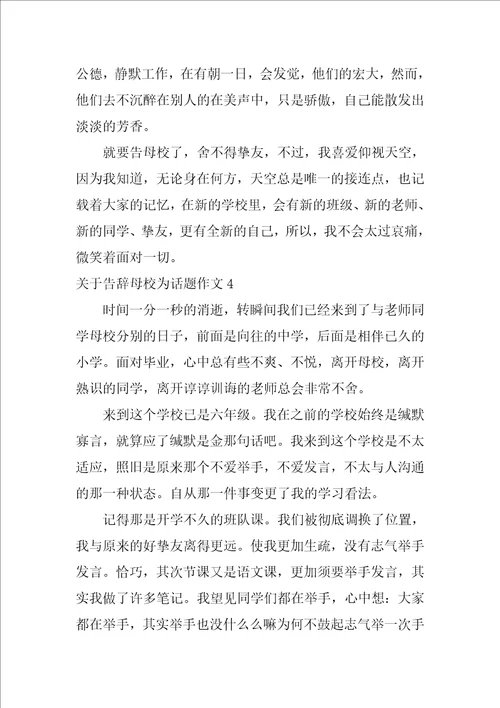 公德，静默工作，在有朝一日，会发觉，他们的宏大，然而，他们去不沉醉在别人的在美声中，只是骄傲，自己能散发出淡淡的芳香。

就要告母校了，舍不得挚友，不过，我喜爱仰视天空，因为我知道，无论身在何方，天空总是唯一的接连点，也记载着大家的记忆，在新的学校里，会有新的班级、新的老师、新的同学、挚友，更有全新的自己，所以，我不会太过哀痛，微笑着面对一切。

关于告辞母校为话题作文 4

时间一分一秒的消逝，转瞬间我们已经来到了与老师同学母校分别的日子，前面是向往的中学，后面是相伴已久的小学。面对毕业，心中总有些不爽、不悦，离开母校，离开熟识的同学，离开谆谆训诲的老师总会非常不舍。

来到这个学校已是六年级。我在之前的学校始终是缄默寡言，就算应了缄默是金那句话吧。我来到这个学校是不太适应，照旧是原来那个不爱举手，不爱发言，不太与人沟通的那一种状态。自从那一件事变更了我的学习看法。

记得那是开学不久的班队课。我们被彻底调换了位置，我与原来的好挚友离得更远。使我更加生疏，没有志气举手发言。恰巧，其次节课又是语文课，更加须要举手发言，其实我做了许多笔记。我望见同学们都在举手，心中想：大家都在举手，其实举手也没什么么嘛为何不鼓起志气举一次手